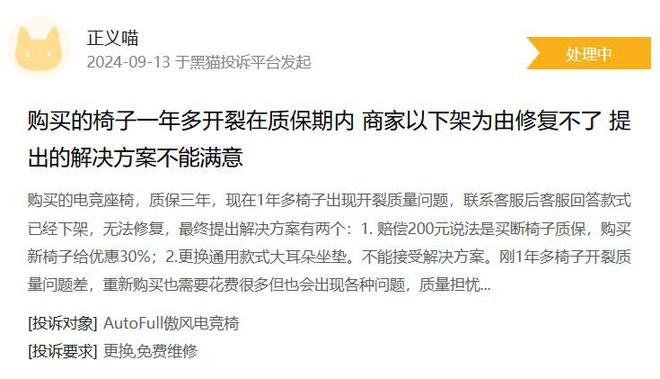 正义喵
2024-09-13 于黑猫投诉平台发起

处理中

购买的椅子一年多开裂在质保期内 商家以下架为由修复不了 提出的解决方案不能满意

购买的电竞座椅，质保三年，现在1年多椅子出现开裂质量问题，联系客服后客服回答款式已经下架，无法修复，最终提出解决方案有两个：1. 赔偿200元说法是买断椅子质保，购买新椅子给优惠30%；2.更换通用款式大耳朵坐垫。不能接受解决方案。刚1年多椅子开裂质量问题差，重新购买也需要花费很多但也会出现各种问题，质量担忧...

[投诉对象] AutoFull傲风电竞椅
[投诉要求] 更换 免费维修